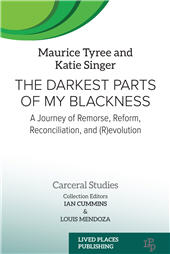 Maurice Tyree and Katie Singer

THE DARKEST PARTS OF MY BLACKNESS

A Journey of Remorse, Reform, Reconciliation, and (R)evolution

Carceral Studies

Collection Editors
IAN CUMMINS
&
LOUIS MENDOZA

LIVED PLACES PUBLISHING

LPP